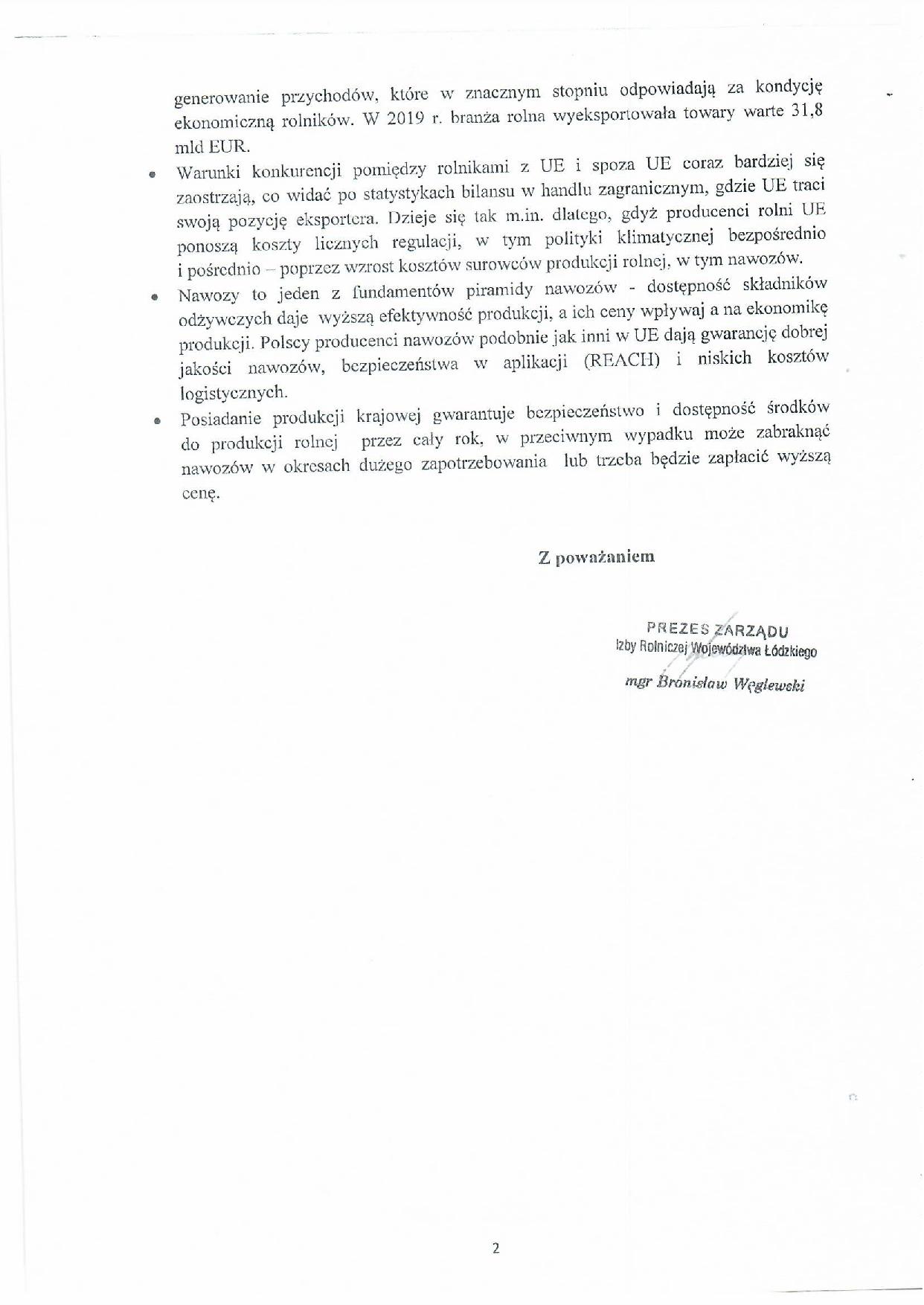 generowanie przychodów, które w znacznym stopniu odpowiadają za kondycję ekonomiczną rolników. W 2019 r. branża rolna wyeksportowała towary warte 31,8 mld EUR.

• Warunki konkurencji pomiędzy rolnikami z UE i spoza UE coraz bardziej się zaostrzają, co widać po statystykach bilansu w handlu zagranicznym, gdzie UE traci swoją pozycję eksportera. Dzieje się tak m.in. dlatego, gdyż producenci rolni UE ponoszą koszty licznych regulacji, w tym polityki klimatycznej bezpośrednio i pośrednio – poprzez wzrost kosztów surowców produkcji rolnej, w tym nawozów.

• Nawozy to jeden z fundamentów piramidy nawozów - dostępność składników odżywczych daje wyższą efektywność produkcji, a ich ceny wpływaj a na ekonomikę produkcji. Polscy producenci nawozów podobnie jak inni w UE dają gwarancję dobrej jakości nawozów, bezpieczeństwa w aplikacji (REACH) i niskich kosztów logistycznych.

• Posiadanie produkcji krajowej gwarantuje bezpieczeństwo i dostępność środków do produkcji rolnej przez cały rok, w przeciwnym wypadku może zabraknąć nawozów w okresach dużego zapotrzebowania lub trzeba będzie zapłacić wyższą cenę.

Z poważaniem

PREZES ZARZĄDU
Izby Rolniczej Województwa Łódzkiego

mgr Bronisław Węglewski

2